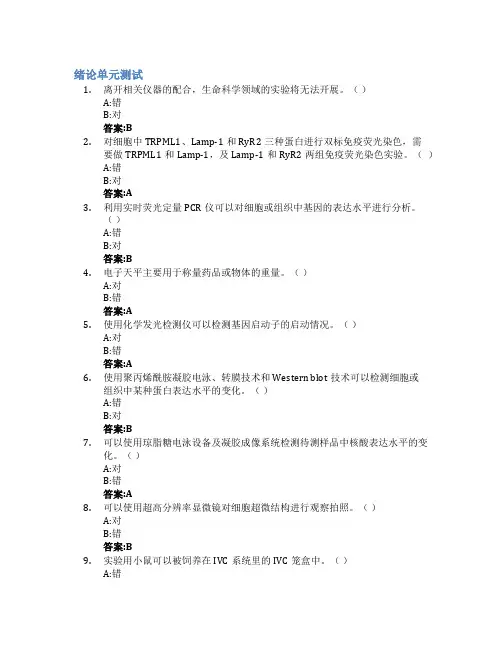 绪论单元测试

1. 离开相关仪器的配合，生命科学领域的实验将无法开展。（ ）
A:错
B:对
答案:B

2. 对细胞中 TRPML1、Lamp-1 和 RyR2 三种蛋白进行双标免疫荧光染色，需要做 TRPML1 和 Lamp-1，及 Lamp-1 和 RyR2 两组免疫荧光染色实验。（ ）
A:错
B:对
答案:A

3. 利用实时荧光定量 PCR 仪可以对细胞或组织中基因的表达水平进行分析。（ ）
A:错
B:对
答案:B

4. 电子天平主要用于称量药品或物体的重量。（ ）
A:对
B:错
答案:A

5. 使用化学发光检测仪可以检测基因启动子的启动情况。（ ）
A:对
B:错
答案:A

6. 使用聚丙烯酰胺凝胶电泳、转膜技术和 Western blot 技术可以检测细胞或组织中某种蛋白表达水平的变化。（ ）
A:错
B:对
答案:B

7. 可以使用琼脂糖电泳设备及凝胶成像系统检测待测样品中核酸表达水平的变化。（ ）
A:对
B:错
答案:A

8. 可以使用超高分辨率显微镜对细胞超微结构进行观察拍照。（ ）
A:对
B:错
答案:B

9. 实验用小鼠可以被饲养在 IVC 系统里的 IVC 笼盒中。（ ）
A:错